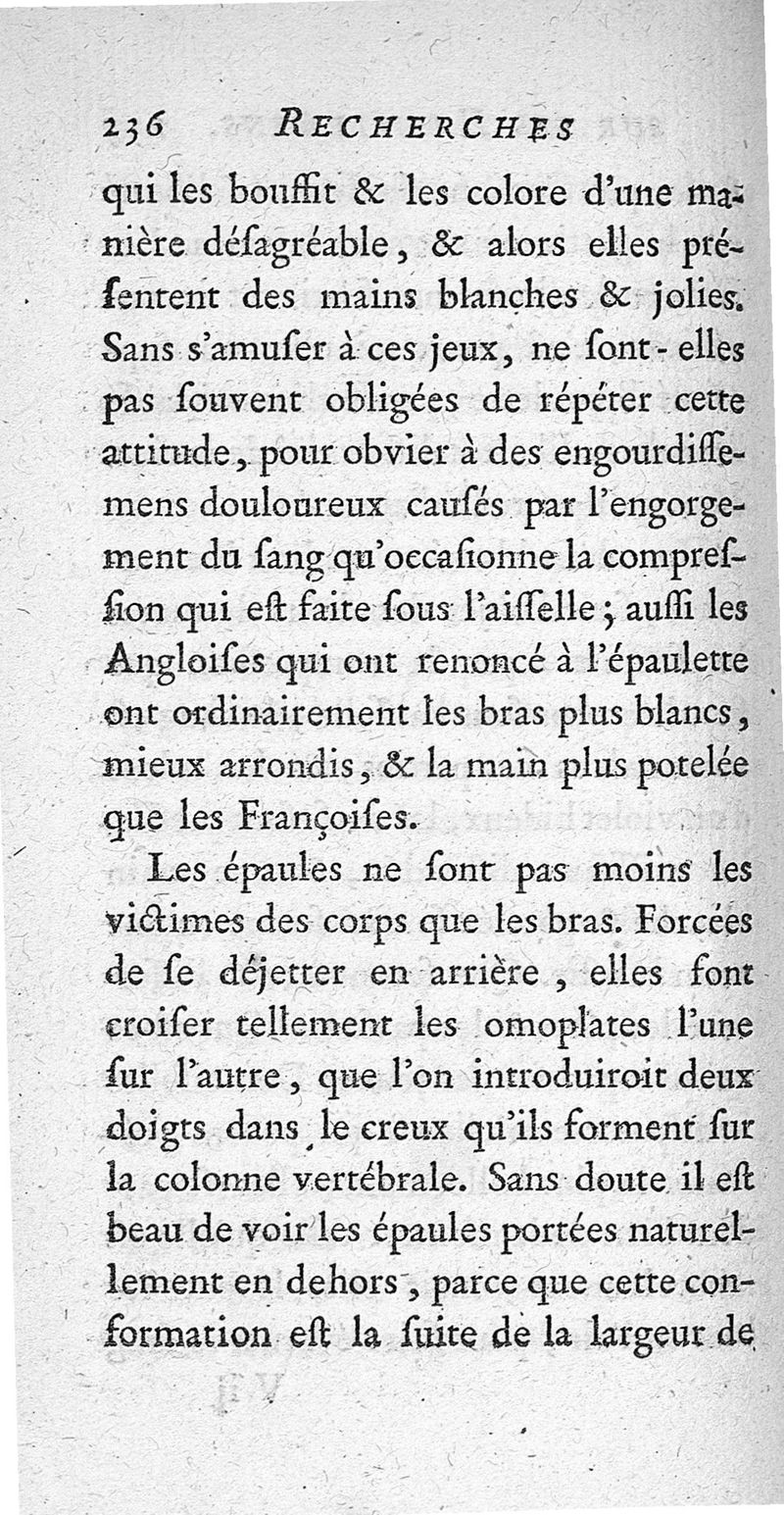 236 RECHERCHES

qui les bouffit & les colore d'une manière désagréable, & alors elles présentent des mains blanches & jolies. Sans s'amuser à ces jeux, ne sont-elles pas souvent obligées de répéter cette attitude, pour obvier à des engourdissemens douloureux causés par l'engorgement du sang qu'occasionne la compression qui est faite sous l'aisselle; aussi les Angloises qui ont renoncé à l'épaulette ont ordinairement les bras plus blancs, mieux arrondis, & la main plus potelée que les Françoises.

Les épaules ne sont pas moins les victimes des corps que les bras. Forcées de se déjetter en arrière, elles font croiser tellement les omoplates l'une sur l'autre, que l'on introduiroit deux doigts dans le creux qu'ils forment sur la colonne vertébrale. Sans doute il est beau de voir les épaules portées naturellement en dehors, parce que cette conformation est la suite de la largeur de